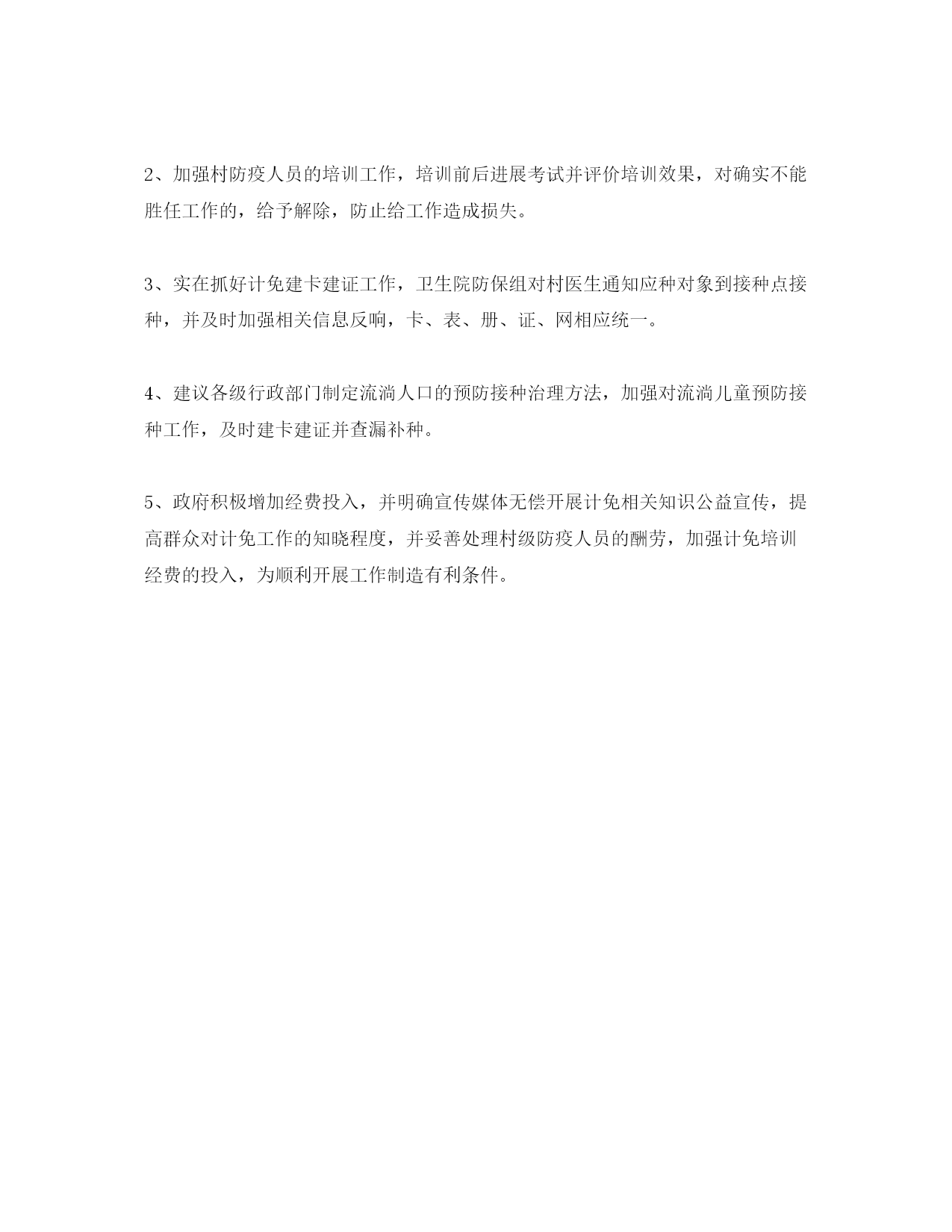 2、加强村防疫人员的培训工作，培训前后进展考试并评价培训效果，对确实不能胜任工作的，给予解除，防止给工作造成损失。

3、实在抓好计免建卡建证工作，卫生院防保组对村医生通知应种对象到接种点接种，并及时加强相关信息反响，卡、表、册、证、网相应统一。

4、建议各级行政部门制定流淌人口的预防接种治理方法，加强对流淌儿童预防接种工作，及时建卡建证并查漏补种。

5、政府积极增加经费投入，并明确宣传媒体无偿开展计免相关知识公益宣传，提高群众对计免工作的知晓程度，并妥善处理村级防疫人员的酬劳，加强计免培训经费的投入，为顺利开展工作制造有利条件。